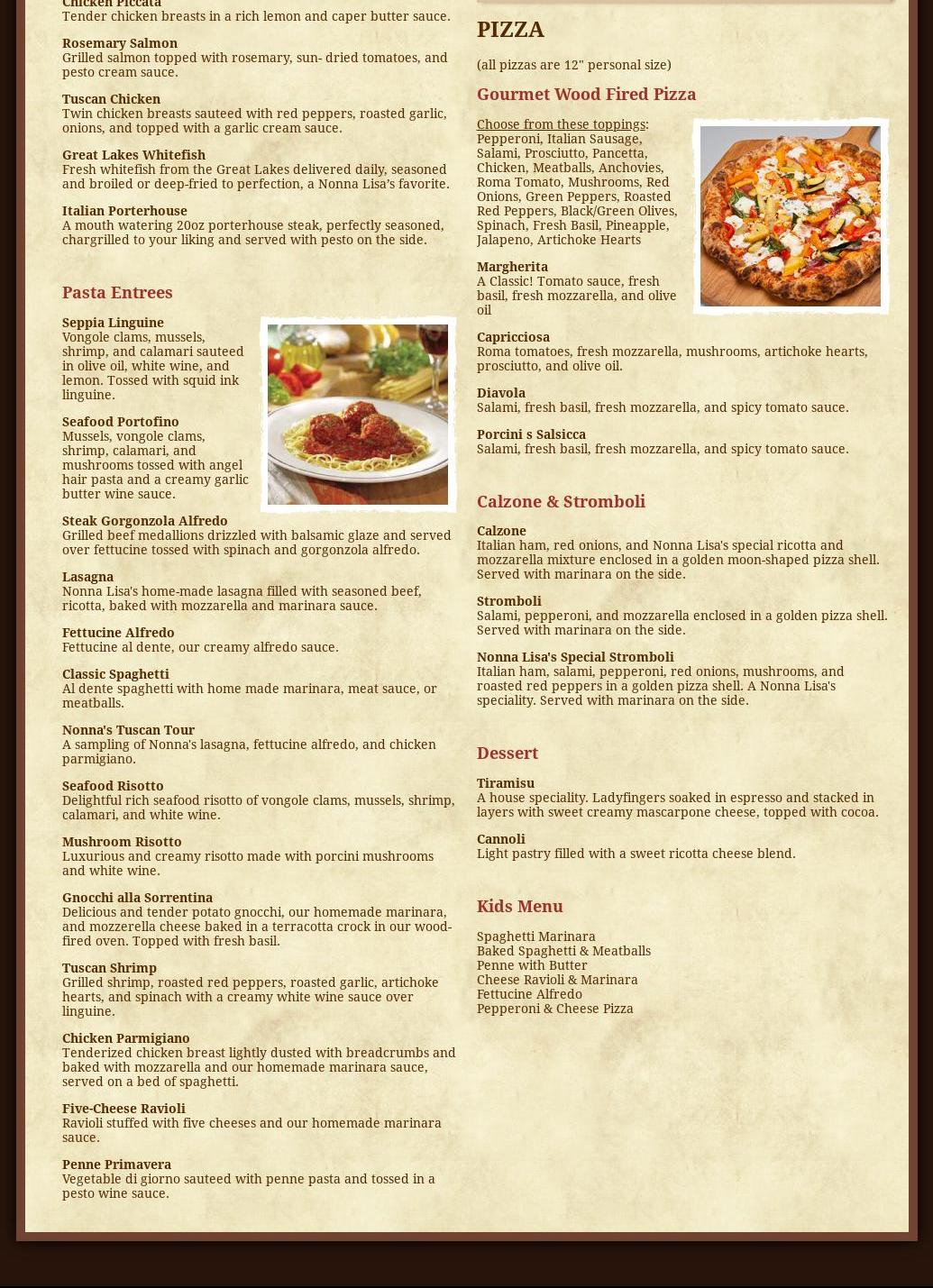 Chicken Piccata
Tender chicken breasts in a rich lemon and caper butter sauce.

Rosemary Salmon
Grilled salmon topped with rosemary, sun- dried tomatoes, and pesto cream sauce.

Tuscan Chicken
Twin chicken breasts sauteed with red peppers, roasted garlic, onions, and topped with a garlic cream sauce.

Great Lakes Whitefish
Fresh whitefish from the Great Lakes delivered daily, seasoned and broiled or deep-fried to perfection, a Nonna Lisa's favorite.

Italian Porterhouse
A mouth watering 20oz porterhouse steak, perfectly seasoned, chargrilled to your liking and served with pesto on the side.

Pasta Entrees

Seppia Linguine
Vongole clams, mussels, shrimp, and calamari sauteed in olive oil, white wine, and lemon. Tossed with squid ink linguine.

Seafood Portofino
Mussels, vongole clams, shrimp, calamari, and mushrooms tossed with angel hair pasta and a creamy garlic butter wine sauce.

Steak Gorgonzola Alfredo
Grilled beef medallions drizzled with balsamic glaze and served over fettucine tossed with spinach and gorgonzola alfredo.

Lasagna
Nonna Lisa's home-made lasagna filled with seasoned beef, ricotta, baked with mozzarella and marinara sauce.

Fettucine Alfredo
Fettucine al dente, our creamy alfredo sauce.

Classic Spaghetti
Al dente spaghetti with home made marinara, meat sauce, or meatballs.

Nonna's Tuscan Tour
A sampling of Nonna's lasagna, fettucine alfredo, and chicken parmigiano.

Seafood Risotto
Delightful rich seafood risotto of vongole clams, mussels, shrimp, calamari, and white wine.

Mushroom Risotto
Luxurious and creamy risotto made with porcini mushrooms and white wine.

Gnocchi alla Sorrentina
Delicious and tender potato gnocchi, our homemade marinara, and mozzerella cheese baked in a terracotta crock in our wood-fired oven. Topped with fresh basil.

Tuscan Shrimp
Grilled shrimp, roasted red peppers, roasted garlic, artichoke hearts, and spinach with a creamy white wine sauce over linguine.

Chicken Parmigiano
Tenderized chicken breast lightly dusted with breadcrumbs and baked with mozzarella and our homemade marinara sauce, served on a bed of spaghetti.

Five-Cheese Ravioli
Ravioli stuffed with five cheeses and our homemade marinara sauce.

Penne Primavera
Vegetable di giorno sauteed with penne pasta and tossed in a pesto wine sauce.

PIZZA

(all pizzas are 12" personal size)

Gourmet Wood Fired Pizza

Choose from these toppings: Pepperoni, Italian Sausage, Salami, Prosciutto, Pancetta, Chicken, Meatballs, Anchovies, Roma Tomato, Mushrooms, Red Onions, Green Peppers, Roasted Red Peppers, Black/Green Olives, Spinach, Fresh Basil, Pineapple, Jalapeno, Artichoke Hearts

Margherita
A Classic! Tomato sauce, fresh basil, fresh mozzarella, and olive oil

Capricciosa
Roma tomatoes, fresh mozzarella, mushrooms, artichoke hearts, prosciutto, and olive oil.

Diavola
Salami, fresh basil, fresh mozzarella, and spicy tomato sauce.

Porcini s Salsicca
Salami, fresh basil, fresh mozzarella, and spicy tomato sauce.

Calzone & Stromboli

Calzone
Italian ham, red onions, and Nonna Lisa's special ricotta and mozzarella mixture enclosed in a golden moon-shaped pizza shell. Served with marinara on the side.

Stromboli
Salami, pepperoni, and mozzarella enclosed in a golden pizza shell. Served with marinara on the side.

Nonna Lisa's Special Stromboli
Italian ham, salami, pepperoni, red onions, mushrooms, and roasted red peppers in a golden pizza shell. A Nonna Lisa's speciality. Served with marinara on the side.

Dessert

Tiramisu
A house speciality. Ladyfingers soaked in espresso and stacked in layers with sweet creamy mascarpone cheese, topped with cocoa.

Cannoli
Light pastry filled with a sweet ricotta cheese blend.

Kids Menu

Spaghetti Marinara
Baked Spaghetti & Meatballs
Penne with Butter
Cheese Ravioli & Marinara
Fettucine Alfredo
Pepperoni & Cheese Pizza